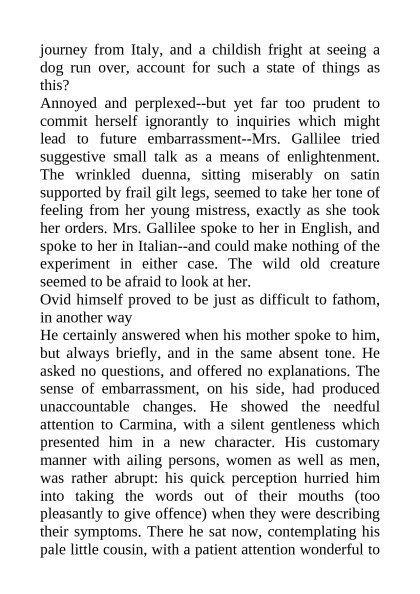 journey from Italy, and a childish fright at seeing a dog run over, account for such a state of things as this?

Annoyed and perplexed--but yet far too prudent to commit herself ignorantly to inquiries which might lead to future embarrassment--Mrs. Gallilee tried suggestive small talk as a means of enlightenment. The wrinkled duenna, sitting miserably on satin supported by frail gilt legs, seemed to take her tone of feeling from her young mistress, exactly as she took her orders. Mrs. Gallilee spoke to her in English, and spoke to her in Italian--and could make nothing of the experiment in either case. The wild old creature seemed to be afraid to look at her.

Ovid himself proved to be just as difficult to fathom, in another way

He certainly answered when his mother spoke to him, but always briefly, and in the same absent tone. He asked no questions, and offered no explanations. The sense of embarrassment, on his side, had produced unaccountable changes. He showed the needful attention to Carmina, with a silent gentleness which presented him in a new character. His customary manner with ailing persons, women as well as men, was rather abrupt: his quick perception hurried him into taking the words out of their mouths (too pleasantly to give offence) when they were describing their symptoms. There he sat now, contemplating his pale little cousin, with a patient attention wonderful to